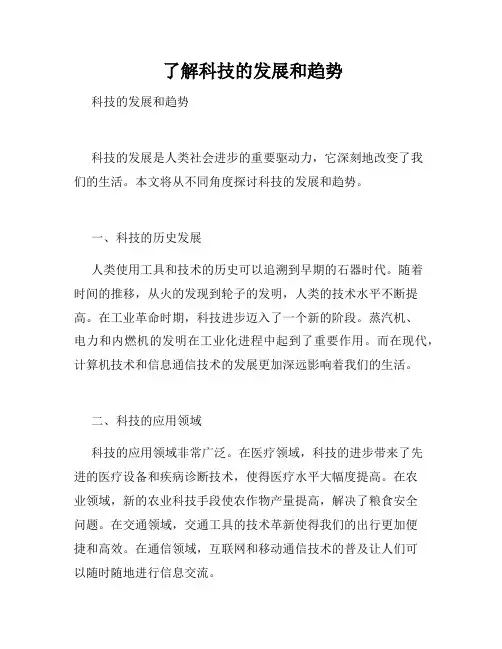 了解科技的发展和趋势

科技的发展和趋势

科技的发展是人类社会进步的重要驱动力，它深刻地改变了我们的生活。本文将从不同角度探讨科技的发展和趋势。

一、科技的历史发展

人类使用工具和技术的历史可以追溯到早期的石器时代。随着时间的推移，从火的发现到轮子的发明，人类的技术水平不断提高。在工业革命时期，科技进步迈入了一个新的阶段。蒸汽机、电力和内燃机的发明在工业化进程中起到了重要作用。而在现代，计算机技术和信息通信技术的发展更加深远影响着我们的生活。

二、科技的应用领域

科技的应用领域非常广泛。在医疗领域，科技的进步带来了先进的医疗设备和疾病诊断技术，使得医疗水平大幅度提高。在农业领域，新的农业科技手段使农作物产量提高，解决了粮食安全问题。在交通领域，交通工具的技术革新使得我们的出行更加便捷和高效。在通信领域，互联网和移动通信技术的普及让人们可以随时随地进行信息交流。